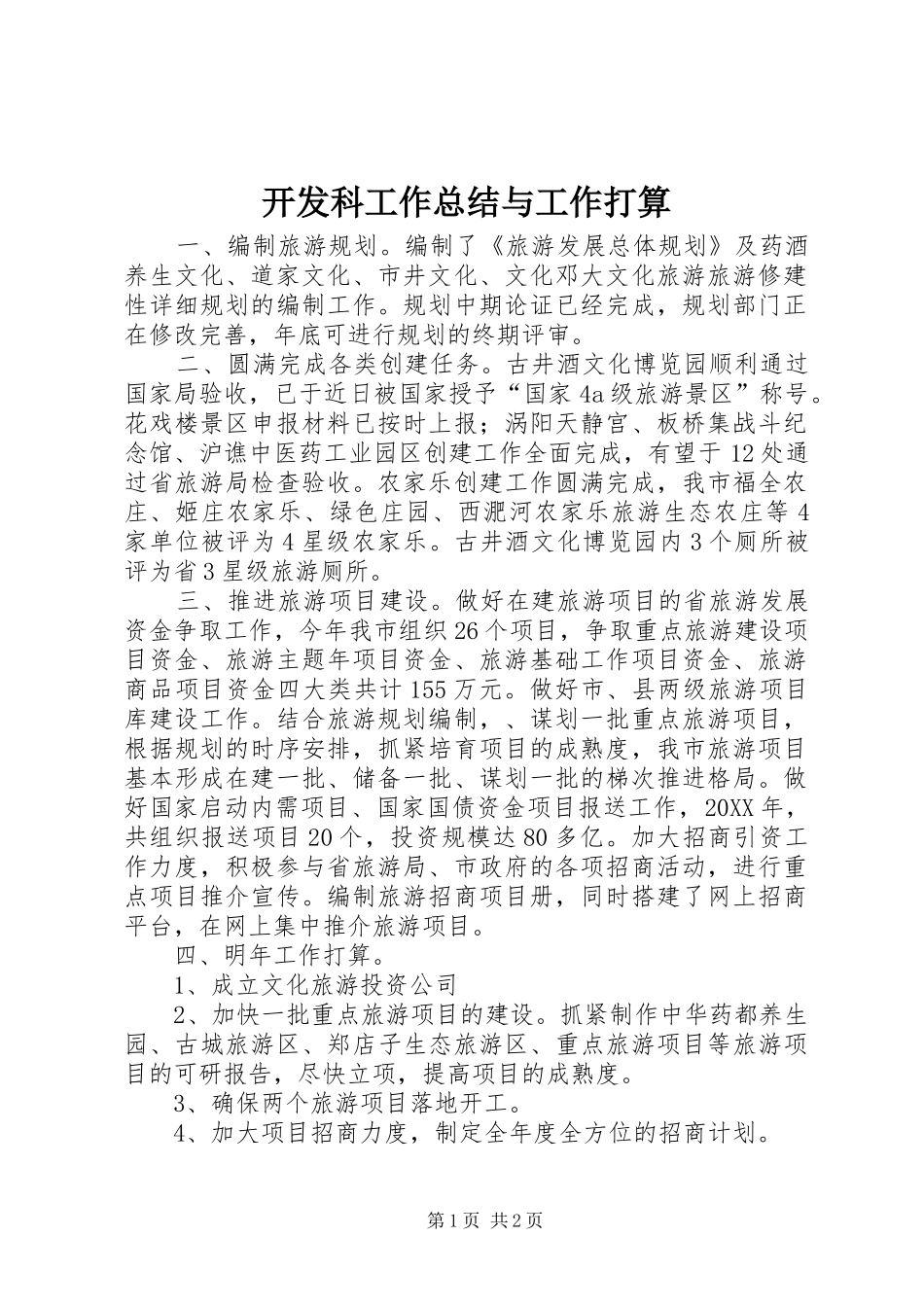 开发科工作总结与工作打算

一、编制旅游规划。编制了《旅游发展总体规划》及药酒养生文化、道家文化、市井文化、文化邓大文化旅游旅游修建性详细规划的编制工作。规划中期论证已经完成，规划部门正在修改完善，年底可进行规划的终期评审。

二、圆满完成各类创建任务。古井酒文化博览园顺利通过国家局验收，已于近日被国家授予“国家4a级旅游景区”称号。花戏楼景区申报材料已按时上报；涡阳天静宫、板桥集战斗纪念馆、沪谯中医药工业园区创建工作全面完成，有望于12处通过省旅游局检查验收。农家乐创建工作圆满完成，我市福全农庄、姬庄农家乐、绿色庄园、西淝河农家乐旅游生态农庄等4家单位被评为4星级农家乐。古井酒文化博览园内3个厕所被评为省3星级旅游厕所。

三、推进旅游项目建设。做好在建旅游项目的省旅游发展资金争取工作，今年我市组织26个项目，争取重点旅游建设项目资金、旅游主题年项目资金、旅游基础工作项目资金、旅游商品项目资金四大类共计155万元。做好市、县两级旅游项目库建设工作。结合旅游规划编制，、谋划一批重点旅游项目，根据规划的时序安排，抓紧培育项目的成熟度，我市旅游项目基本形成在建一批、储备一批、谋划一批的梯次推进格局。做好国家启动内需项目、国家国债资金项目报送工作，20XX年，共组织报送项目20个，投资规模达80多亿。加大招商引资工作力度，积极参与省旅游局、市政府的各项招商活动，进行重点项目推介宣传。编制旅游招商项目册，同时搭建了网上招商平台，在网上集中推介旅游项目。

四、明年工作打算。

1、成立文化旅游投资公司

2、加快一批重点旅游项目的建设。抓紧制作中华药都养生园、古城旅游区、郑店子生态旅游区、重点旅游项目等旅游项目的可研报告，尽快立项，提高项目的成熟度。

3、确保两个旅游项目落地开工。

4、加大项目招商力度，制定全年度全方位的招商计划。

第1页 共2页